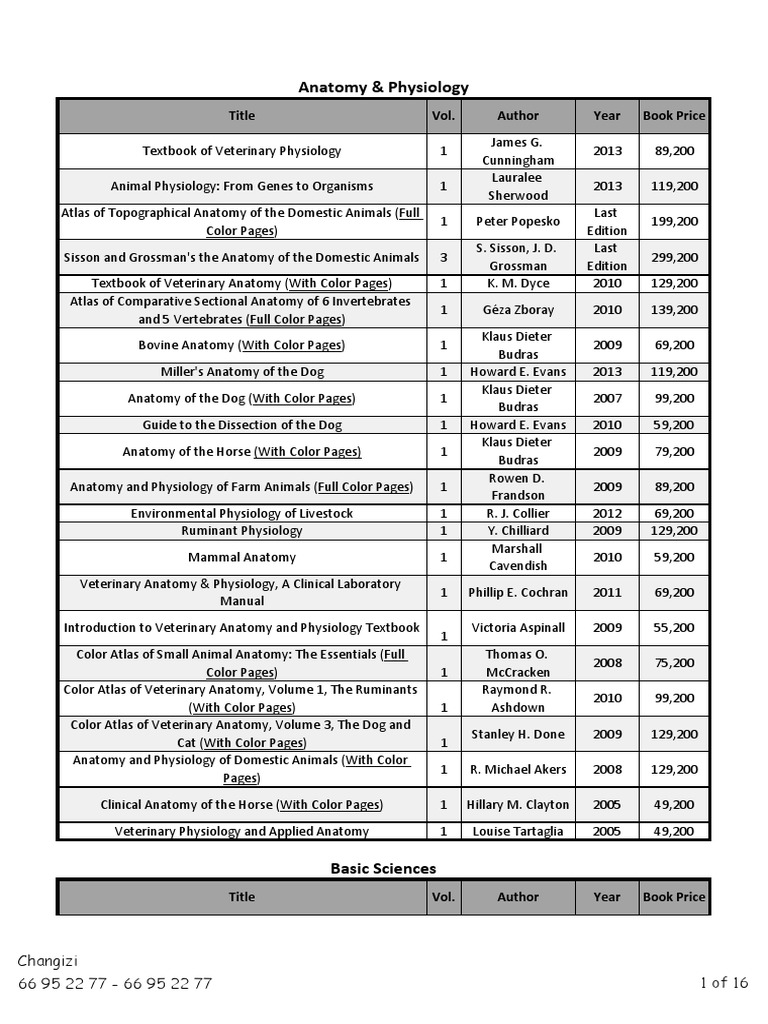 Anatomy & Physiology

| Title | Vol. | Author | Year | Book Price |
|---|---|---|---|---|
| Textbook of Veterinary Physiology | 1 | James G. Cunningham | 2013 | 89,200 |
| Animal Physiology: From Genes to Organisms | 1 | Lauralee Sherwood | 2013 | 119,200 |
| Atlas of Topographical Anatomy of the Domestic Animals (Full Color Pages) | 1 | Peter Popesko | Last Edition | 199,200 |
| Sisson and Grossman's the Anatomy of the Domestic Animals | 3 | S. Sisson, J. D. Grossman | Last Edition | 299,200 |
| Textbook of Veterinary Anatomy (With Color Pages) | 1 | K. M. Dyce | 2010 | 129,200 |
| Atlas of Comparative Sectional Anatomy of 6 Invertebrates and 5 Vertebrates (Full Color Pages) | 1 | Géza Zboray | 2010 | 139,200 |
| Bovine Anatomy (With Color Pages) | 1 | Klaus Dieter Budras | 2009 | 69,200 |
| Miller's Anatomy of the Dog | 1 | Howard E. Evans | 2013 | 119,200 |
| Anatomy of the Dog (With Color Pages) | 1 | Klaus Dieter Budras | 2007 | 99,200 |
| Guide to the Dissection of the Dog | 1 | Howard E. Evans | 2010 | 59,200 |
| Anatomy of the Horse (With Color Pages) | 1 | Klaus Dieter Budras | 2009 | 79,200 |
| Anatomy and Physiology of Farm Animals (Full Color Pages) | 1 | Rowen D. Frandson | 2009 | 89,200 |
| Environmental Physiology of Livestock | 1 | R. J. Collier | 2012 | 69,200 |
| Ruminant Physiology | 1 | Y. Chilliard | 2009 | 129,200 |
| Mammal Anatomy | 1 | Marshall Cavendish | 2010 | 59,200 |
| Veterinary Anatomy & Physiology, A Clinical Laboratory Manual | 1 | Phillip E. Cochran | 2011 | 69,200 |
| Introduction to Veterinary Anatomy and Physiology Textbook | 1 | Victoria Aspinall | 2009 | 55,200 |
| Color Atlas of Small Animal Anatomy: The Essentials (Full Color Pages) | 1 | Thomas O. McCracken | 2008 | 75,200 |
| Color Atlas of Veterinary Anatomy, Volume 1, The Ruminants (With Color Pages) | 1 | Raymond R. Ashdown | 2010 | 99,200 |
| Color Atlas of Veterinary Anatomy, Volume 3, The Dog and Cat (With Color Pages) | 1 | Stanley H. Done | 2009 | 129,200 |
| Anatomy and Physiology of Domestic Animals (With Color Pages) | 1 | R. Michael Akers | 2008 | 129,200 |
| Clinical Anatomy of the Horse (With Color Pages) | 1 | Hillary M. Clayton | 2005 | 49,200 |
| Veterinary Physiology and Applied Anatomy | 1 | Louise Tartaglia | 2005 | 49,200 |

Basic Sciences

| Title | Vol. | Author | Year | Book Price |
|---|---|---|---|---|

Changizi
66 95 22 77 - 66 95 22 77

1 of 16